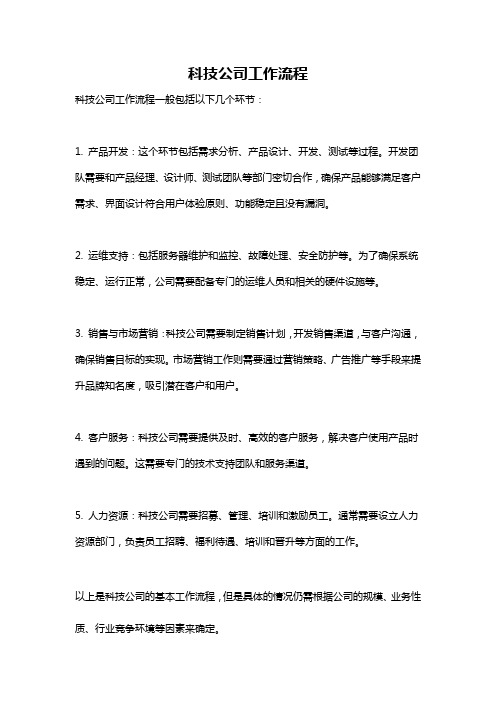 科技公司工作流程

科技公司工作流程一般包括以下几个环节：

1. 产品开发：这个环节包括需求分析、产品设计、开发、测试等过程。开发团队需要和产品经理、设计师、测试团队等部门密切合作，确保产品能够满足客户需求、界面设计符合用户体验原则、功能稳定且没有漏洞。

2. 运维支持：包括服务器维护和监控、故障处理、安全防护等。为了确保系统稳定、运行正常，公司需要配备专门的运维人员和相关的硬件设施等。

3. 销售与市场营销：科技公司需要制定销售计划，开发销售渠道，与客户沟通，确保销售目标的实现。市场营销工作则需要通过营销策略、广告推广等手段来提升品牌知名度，吸引潜在客户和用户。

4. 客户服务：科技公司需要提供及时、高效的客户服务，解决客户使用产品时遇到的问题。这需要专门的技术支持团队和服务渠道。

5. 人力资源：科技公司需要招募、管理、培训和激励员工。通常需要设立人力资源部门，负责员工招聘、福利待遇、培训和晋升等方面的工作。

以上是科技公司的基本工作流程，但是具体的情况仍需根据公司的规模、业务性质、行业竞争环境等因素来确定。